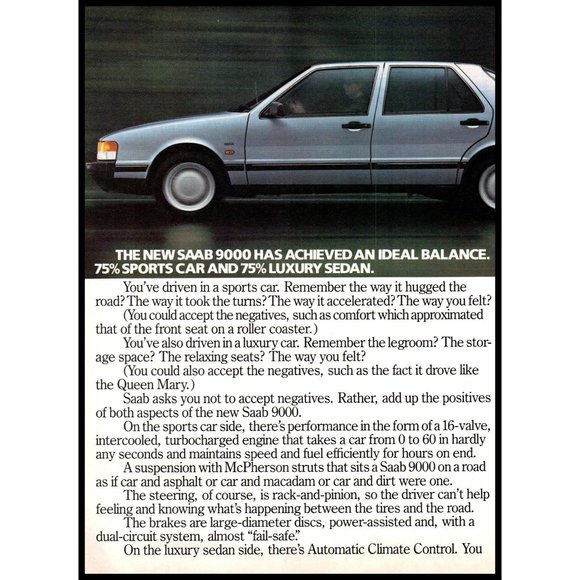 THE NEW SAAB 9000 HAS ACHIEVED AN IDEAL BALANCE. 75% SPORTS CAR AND 75% LUXURY SEDAN.

You've driven in a sports car. Remember the way it hugged the road? The way it took the turns? The way it accelerated? The way you felt?

(You could accept the negatives, such as comfort which approximated that of the front seat on a roller coaster.)

You've also driven in a luxury car. Remember the legroom? The storage space? The relaxing seats? The way you felt?

(You could also accept the negatives, such as the fact it drove like the Queen Mary.)

Saab asks you not to accept negatives. Rather, add up the positives of both aspects of the new Saab 9000.

On the sports car side, there's performance in the form of a 16-valve, intercooled, turbocharged engine that takes a car from 0 to 60 in hardly any seconds and maintains speed and fuel efficiently for hours on end.

A suspension with McPherson struts that sits a Saab 9000 on a road as if car and asphalt or car and macadam or car and dirt were one.

The steering, of course, is rack-and-pinion, so the driver can't help feeling and knowing what's happening between the tires and the road.

The brakes are large-diameter discs, power-assisted and, with a dual-circuit system, almost "fail-safe."

On the luxury sedan side, there's Automatic Climate Control. You